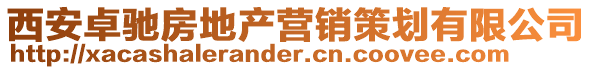 西安卓驰房地产营销策划有限公司
http://xacashalerander.cn.coovee.com